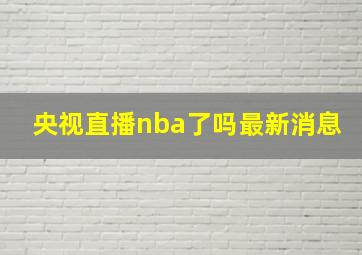 央视直播nba了吗最新消息